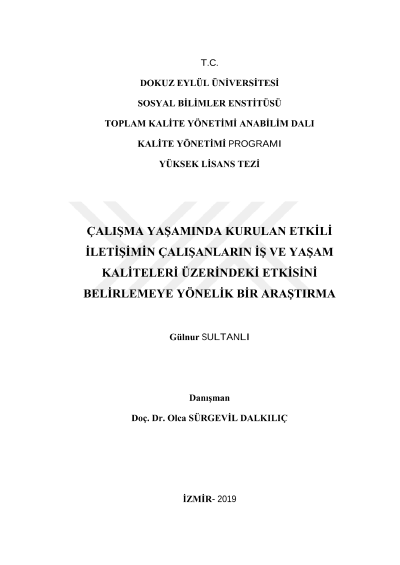 T.C.

DOKUZ EYLÜL ÜNİVERSİTESİ

SOSYAL BİLİMLER ENSTİTÜSÜ

TOPLAM KALİTE YÖNETİMİ ANABİLİM DALI

KALİTE YÖNETİMİ PROGRAMI

YÜKSEK LİSANS TEZİ

ÇALIŞMA YAŞAMINDA KURULAN ETKİLİ İLETİŞİMİN ÇALIŞANLARIN İŞ VE YAŞAM KALİTELERİ ÜZERİNDEKİ ETKİSİNİ BELİRLEMEYE YÖNELİK BİR ARAŞTIRMA

Gülnur SULTANLI

Danışman

Doç. Dr. Olca SÜRGEVİL DALKILIÇ

İZMİR- 2019